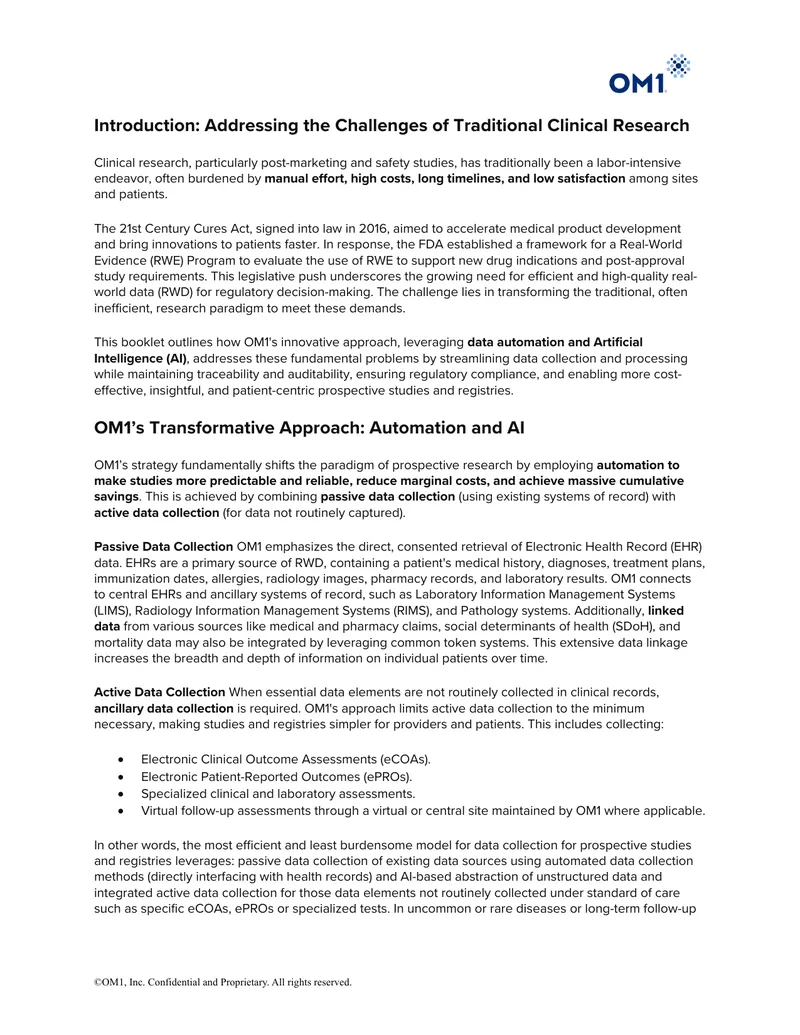 OM1

Introduction: Addressing the Challenges of Traditional Clinical Research

Clinical research, particularly post-marketing and safety studies, has traditionally been a labor-intensive endeavor, often burdened by manual effort, high costs, long timelines, and low satisfaction among sites and patients.

The 21st Century Cures Act, signed into law in 2016, aimed to accelerate medical product development and bring innovations to patients faster. In response, the FDA established a framework for a Real-World Evidence (RWE) Program to evaluate the use of RWE to support new drug indications and post-approval study requirements. This legislative push underscores the growing need for efficient and high-quality real-world data (RWD) for regulatory decision-making. The challenge lies in transforming the traditional, often inefficient, research paradigm to meet these demands.

This booklet outlines how OM1's innovative approach, leveraging data automation and Artificial Intelligence (AI), addresses these fundamental problems by streamlining data collection and processing while maintaining traceability and auditability, ensuring regulatory compliance, and enabling more cost-effective, insightful, and patient-centric prospective studies and registries.

OM1's Transformative Approach: Automation and AI

OM1's strategy fundamentally shifts the paradigm of prospective research by employing automation to make studies more predictable and reliable, reduce marginal costs, and achieve massive cumulative savings. This is achieved by combining passive data collection (using existing systems of record) with active data collection (for data not routinely captured).

Passive Data Collection OM1 emphasizes the direct, consented retrieval of Electronic Health Record (EHR) data. EHRs are a primary source of RWD, containing a patient's medical history, diagnoses, treatment plans, immunization dates, allergies, radiology images, pharmacy records, and laboratory results. OM1 connects to central EHRs and ancillary systems of record, such as Laboratory Information Management Systems (LIMS), Radiology Information Management Systems (RIMS), and Pathology systems. Additionally, linked data from various sources like medical and pharmacy claims, social determinants of health (SDoH), and mortality data may also be integrated by leveraging common token systems. This extensive data linkage increases the breadth and depth of information on individual patients over time.

Active Data Collection When essential data elements are not routinely collected in clinical records, ancillary data collection is required. OM1's approach limits active data collection to the minimum necessary, making studies and registries simpler for providers and patients. This includes collecting:

• Electronic Clinical Outcome Assessments (eCOAs).
• Electronic Patient-Reported Outcomes (ePROs).
• Specialized clinical and laboratory assessments.
• Virtual follow-up assessments through a virtual or central site maintained by OM1 where applicable.

In other words, the most efficient and least burdensome model for data collection for prospective studies and registries leverages: passive data collection of existing data sources using automated data collection methods (directly interfacing with health records) and AI-based abstraction of unstructured data and integrated active data collection for those data elements not routinely collected under standard of care such as specific eCOAs, ePROs or specialized tests. In uncommon or rare diseases or long-term follow-up

©OM1, Inc. Confidential and Proprietary. All rights reserved.